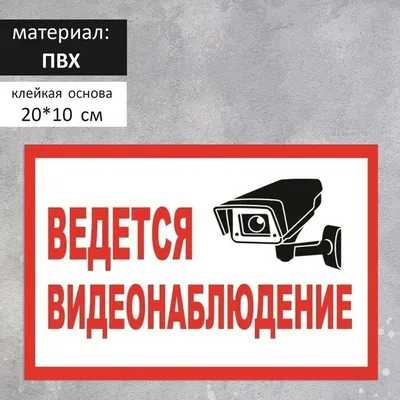 материал:
ПВХ

клейкая основа
20*10 см

ВЕДЕТСЯ
ВИДЕОНАБЛЮДЕНИЕ